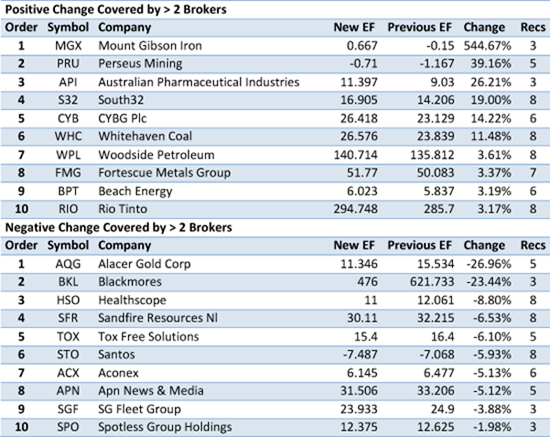 Positive Change Covered by > 2 Brokers

| Order | Symbol | Company | New EF | Previous EF | Change | Recs |
|---|---|---|---|---|---|---|
| 1 | MGX | Mount Gibson Iron | 0.667 | -0.15 | 544.67% | 3 |
| 2 | PRU | Perseus Mining | -0.71 | -1.167 | 39.16% | 5 |
| 3 | API | Australian Pharmaceutical Industries | 11.397 | 9.03 | 26.21% | 3 |
| 4 | S32 | South32 | 16.905 | 14.206 | 19.00% | 8 |
| 5 | CYB | CYBG Plc | 26.418 | 23.129 | 14.22% | 6 |
| 6 | WHC | Whitehaven Coal | 26.576 | 23.839 | 11.48% | 8 |
| 7 | WPL | Woodside Petroleum | 140.714 | 135.812 | 3.61% | 8 |
| 8 | FMG | Fortescue Metals Group | 51.77 | 50.083 | 3.37% | 7 |
| 9 | BPT | Beach Energy | 6.023 | 5.837 | 3.19% | 6 |
| 10 | RIO | Rio Tinto | 294.748 | 285.7 | 3.17% | 8 |

Negative Change Covered by > 2 Brokers

| Order | Symbol | Company | New EF | Previous EF | Change | Recs |
|---|---|---|---|---|---|---|
| 1 | AQG | Alacer Gold Corp | 11.346 | 15.534 | -26.96% | 5 |
| 2 | BKL | Blackmores | 476 | 621.733 | -23.44% | 3 |
| 3 | HSO | Healthscope | 11 | 12.061 | -8.80% | 8 |
| 4 | SFR | Sandfire Resources Nl | 30.11 | 32.215 | -6.53% | 8 |
| 5 | TOX | Tox Free Solutions | 15.4 | 16.4 | -6.10% | 5 |
| 6 | STO | Santos | -7.487 | -7.068 | -5.93% | 8 |
| 7 | ACX | Aconex | 6.145 | 6.477 | -5.13% | 6 |
| 8 | APN | Apn News & Media | 31.506 | 33.206 | -5.12% | 5 |
| 9 | SGF | SG Fleet Group | 23.933 | 24.9 | -3.88% | 3 |
| 10 | SPO | Spotless Group Holdings | 12.375 | 12.625 | -1.98% | 3 |